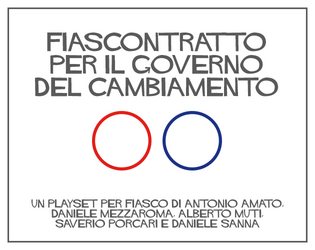 FIASCONTRATTO PER IL GOVERNO DEL CAMBIAMENTO

UN PLAYSET PER FIASCO DI ANTONIO AMATO, DANIELE MEZZAROMA, ALBERTO MUTI, SAVERIO PORCARI E DANIELE SANNA